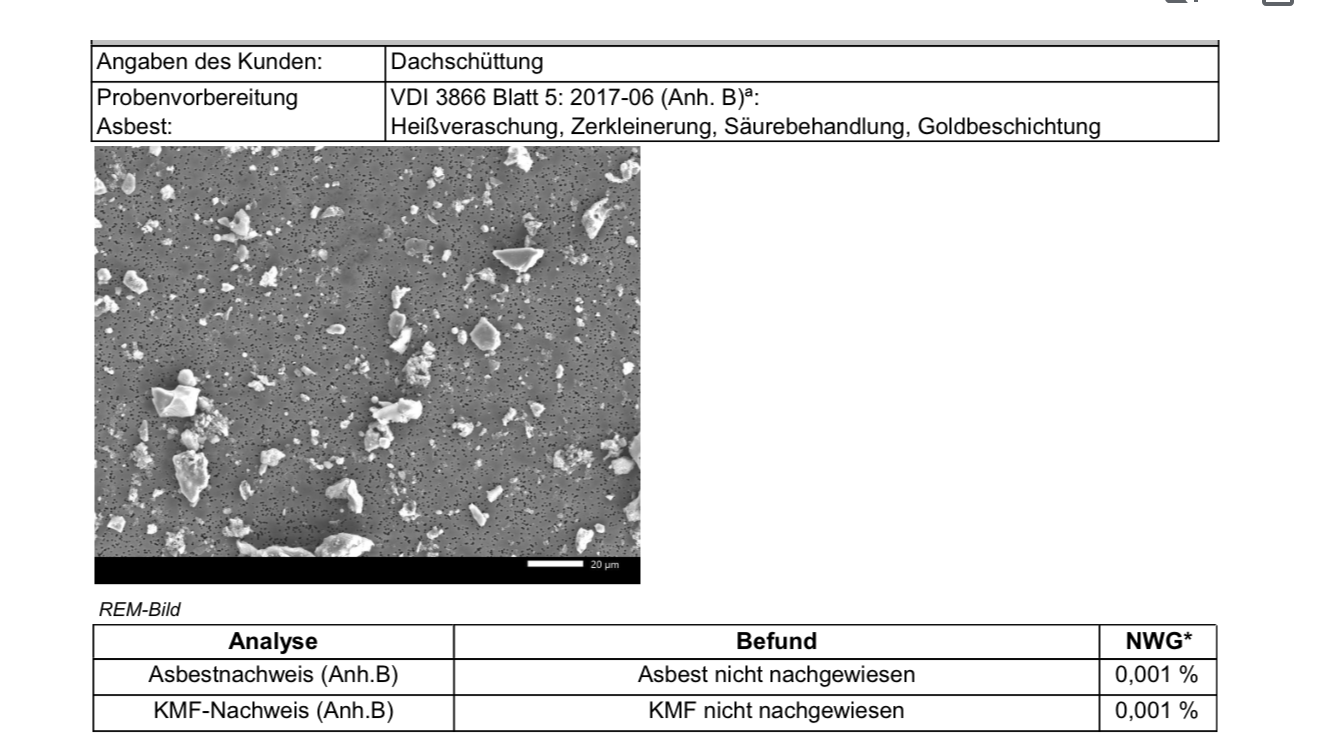 | Angaben des Kunden: | Dachschüttung |
|---|---|
| Probenvorbereitung Asbest: | VDI 3866 Blatt 5: 2017-06 (Anh. B)$^a$: Heißveraschung, Zerkleinerung, Säurebehandlung, Goldbeschichtung |

20 µm

REM-Bild

| Analyse | Befund | NWG* |
|---|---|---|
| Asbestnachweis (Anh.B) | Asbest nicht nachgewiesen | 0,001 % |
| KMF-Nachweis (Anh.B) | KMF nicht nachgewiesen | 0,001 % |